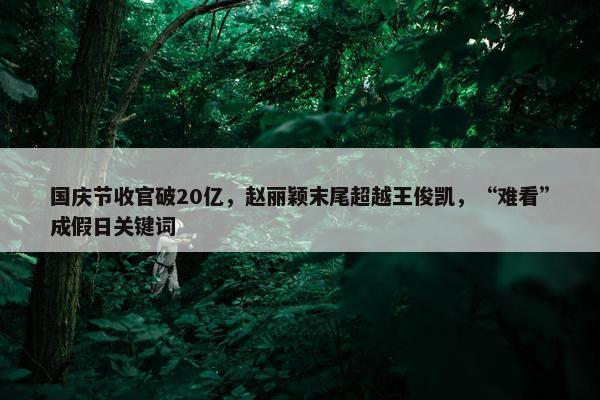 国庆节收官破20亿，赵丽颖末尾超越王俊凯，“难看”成假日关键词